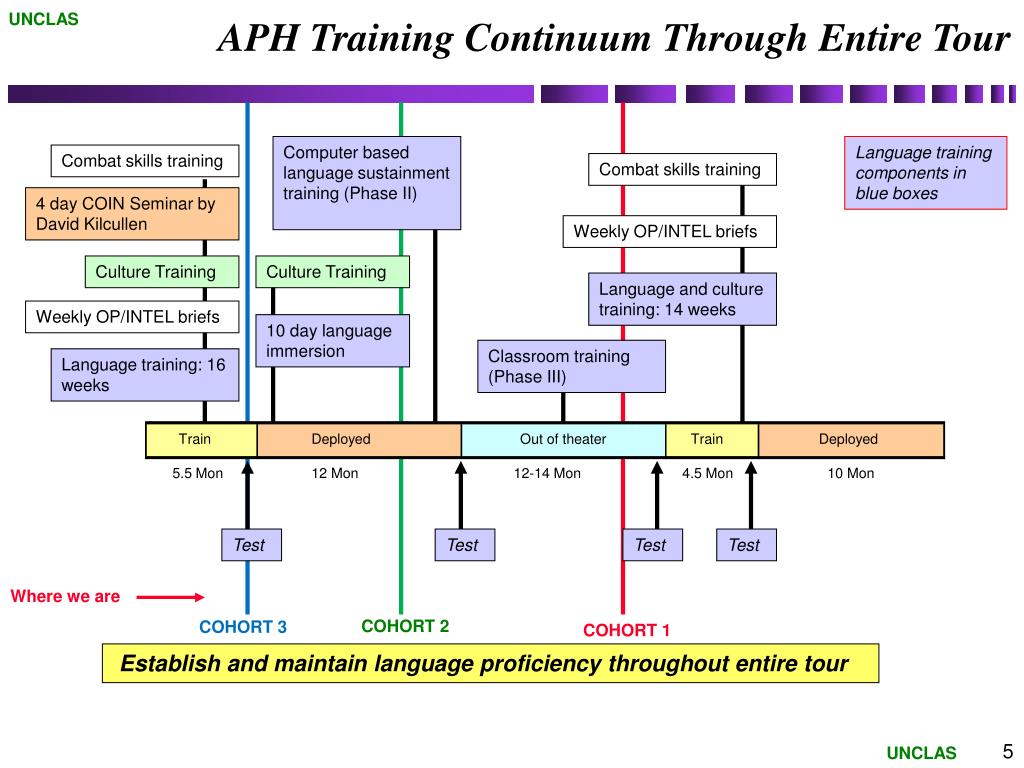 UNCLAS

APH Training Continuum Through Entire Tour

Combat skills training

4 day COIN Seminar by David Kilcullen

Culture Training

Weekly OP/INTEL briefs

Language training: 16 weeks

Computer based language sustainment training (Phase II)

Culture Training

10 day language immersion

Classroom training (Phase III)

Combat skills training

Weekly OP/INTEL briefs

Language and culture training: 14 weeks

Language training components in blue boxes

| Train | Deployed | Out of theater | Train | Deployed |
|---|---|---|---|---|
| 5.5 Mon | 12 Mon | 12-14 Mon | 4.5 Mon | 10 Mon |

Test

Test

Test

Test

Where we are

COHORT 3

COHORT 2

COHORT 1

Establish and maintain language proficiency throughout entire tour

UNCLAS

5